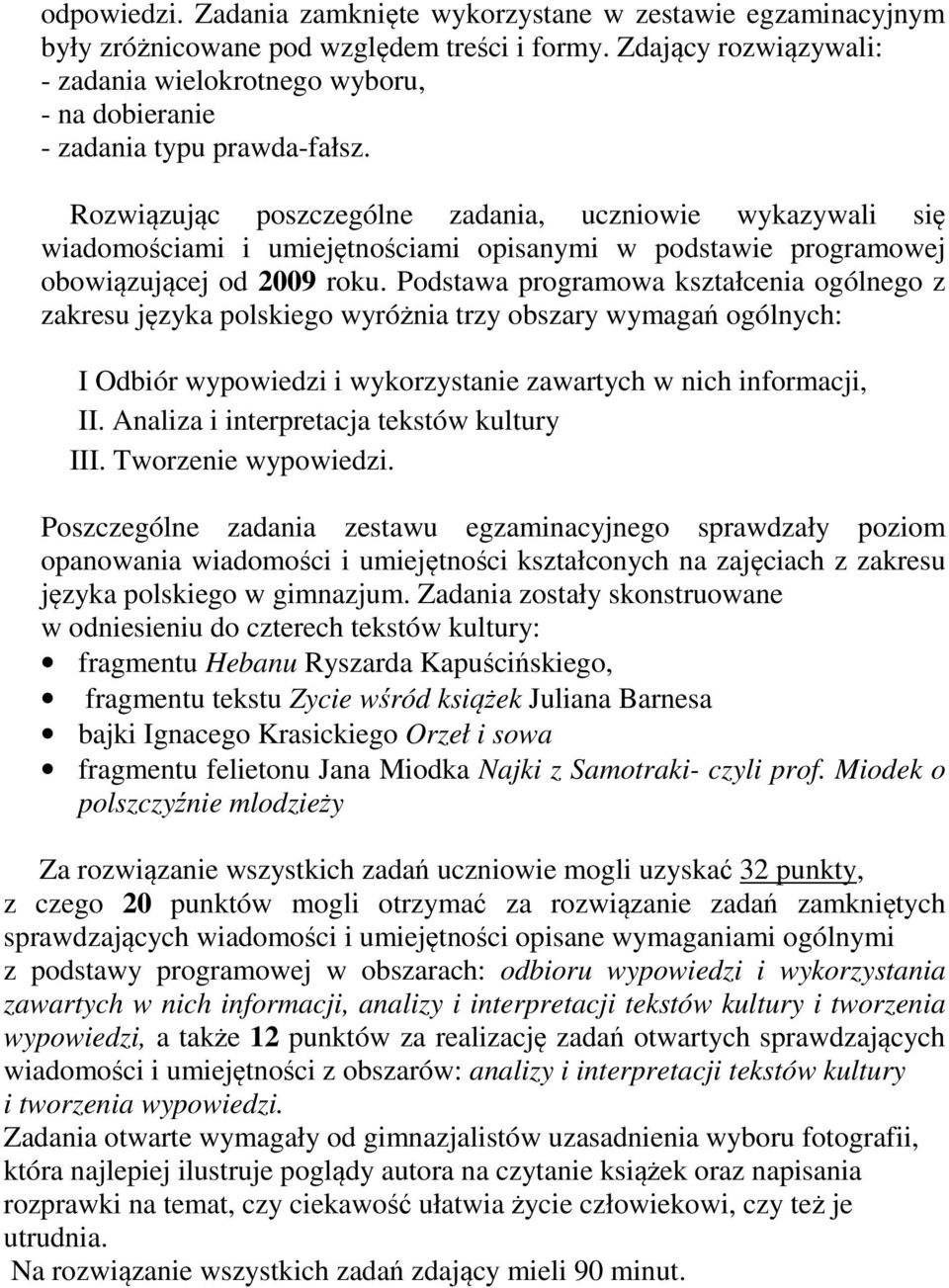 odpowiedzi. Zadania zamknięte wykorzystane w zestawie egzaminacyjnym były zróżnicowane pod względem treści i formy. Zdający rozwiązywali:
- zadania wielokrotnego wyboru,
- na dobieranie
- zadania typu prawda-fałsz.

Rozwiązując poszczególne zadania, uczniowie wykazywali się wiadomościami i umiejętnościami opisanymi w podstawie programowej obowiązującej od 2009 roku. Podstawa programowa kształcenia ogólnego z zakresu języka polskiego wyróżnia trzy obszary wymagań ogólnych:

I Odbiór wypowiedzi i wykorzystanie zawartych w nich informacji,
II. Analiza i interpretacja tekstów kultury
III. Tworzenie wypowiedzi.

Poszczególne zadania zestawu egzaminacyjnego sprawdzały poziom opanowania wiadomości i umiejętności kształconych na zajęciach z zakresu języka polskiego w gimnazjum. Zadania zostały skonstruowane w odniesieniu do czterech tekstów kultury:
• fragmentu Hebanu Ryszarda Kapuścińskiego,
• fragmentu tekstu Zycie wśród książek Juliana Barnesa
• bajki Ignacego Krasickiego Orzeł i sowa
• fragmentu felietonu Jana Miodka Najki z Samotraki- czyli prof. Miodek o polszczyźnie mlodzieży

Za rozwiązanie wszystkich zadań uczniowie mogli uzyskać 32 punkty, z czego 20 punktów mogli otrzymać za rozwiązanie zadań zamkniętych sprawdzających wiadomości i umiejętności opisane wymaganiami ogólnymi z podstawy programowej w obszarach: odbioru wypowiedzi i wykorzystania zawartych w nich informacji, analizy i interpretacji tekstów kultury i tworzenia wypowiedzi, a także 12 punktów za realizację zadań otwartych sprawdzających wiadomości i umiejętności z obszarów: analizy i interpretacji tekstów kultury i tworzenia wypowiedzi.
Zadania otwarte wymagały od gimnazjalistów uzasadnienia wyboru fotografii, która najlepiej ilustruje poglądy autora na czytanie książek oraz napisania rozprawki na temat, czy ciekawość ułatwia życie człowiekowi, czy też je utrudnia.
Na rozwiązanie wszystkich zadań zdający mieli 90 minut.